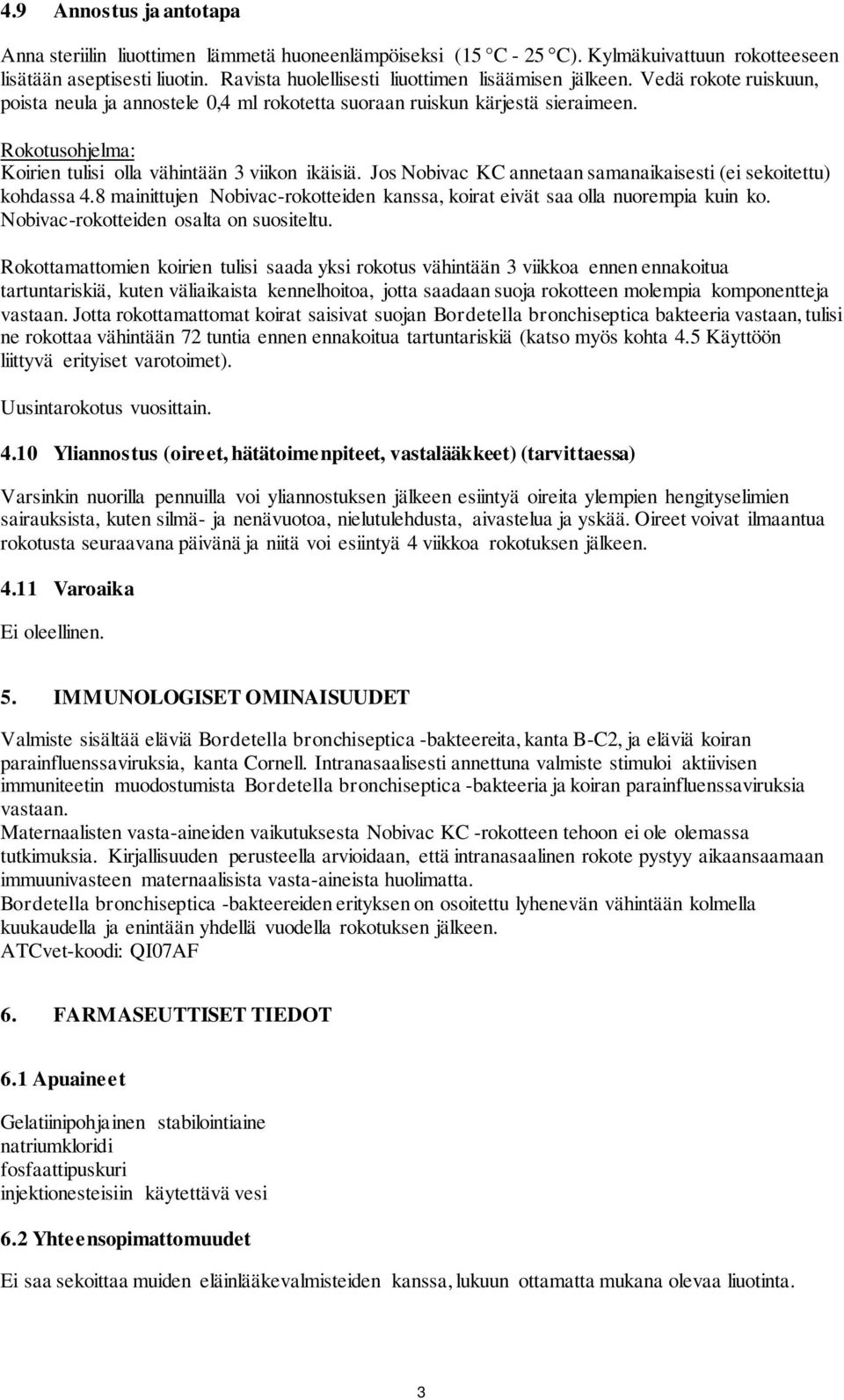 4.9 Annostus ja antotapa

Anna steriilin liuottimen lämmetä huoneenlämpöiseksi (15 °C - 25 °C). Kylmäkuivattuun rokotteeseen lisätään aseptisesti liuotin. Ravista huolellisesti liuottimen lisäämisen jälkeen. Vedä rokote ruiskuun, poista neula ja annostele 0,4 ml rokotetta suoraan ruiskun kärjestä sieraimeen.

Rokotusohjelma:
Koirien tulisi olla vähintään 3 viikon ikäisiä. Jos Nobivac KC annetaan samanaikaisesti (ei sekoitettu) kohdassa 4.8 mainittujen Nobivac-rokotteiden kanssa, koirat eivät saa olla nuorempia kuin ko. Nobivac-rokotteiden osalta on suositeltu.

Rokottamattomien koirien tulisi saada yksi rokotus vähintään 3 viikkoa ennen ennakoitua tartuntariskiä, kuten väliaikaista kennelhoitoa, jotta saadaan suoja rokotteen molempia komponentteja vastaan. Jotta rokottamattomat koirat saisivat suojan Bordetella bronchiseptica bakteeria vastaan, tulisi ne rokottaa vähintään 72 tuntia ennen ennakoitua tartuntariskiä (katso myös kohta 4.5 Käyttöön liittyvä erityiset varotoimet).

Uusintarokotus vuosittain.

4.10 Yliannostus (oireet, hätätoimenpiteet, vastalääkkeet) (tarvittaessa)

Varsinkin nuorilla pennuilla voi yliannostuksen jälkeen esiintyä oireita ylempien hengityselimien sairauksista, kuten silmä- ja nenävuotoa, nielutulehdusta, aivastelua ja yskää. Oireet voivat ilmaantua rokotusta seuraavana päivänä ja niitä voi esiintyä 4 viikkoa rokotuksen jälkeen.

4.11 Varoaika

Ei oleellinen.

5. IMMUNOLOGISET OMINAISUUDET

Valmiste sisältää eläviä Bordetella bronchiseptica -bakteereita, kanta B-C2, ja eläviä koiran parainfluenssaviruksia, kanta Cornell. Intranasaalisesti annettuna valmiste stimuloi aktiivisen immuniteetin muodostumista Bordetella bronchiseptica -bakteeria ja koiran parainfluenssaviruksia vastaan.
Maternaalisten vasta-aineiden vaikutuksesta Nobivac KC -rokotteen tehoon ei ole olemassa tutkimuksia. Kirjallisuuden perusteella arvioidaan, että intranasaalinen rokote pystyy aikaansaamaan immuunivasteen maternaalisista vasta-aineista huolimatta.
Bordetella bronchiseptica -bakteereiden erityksen on osoitettu lyhenevän vähintään kolmella kuukaudella ja enintään yhdellä vuodella rokotuksen jälkeen.
ATCvet-koodi: QI07AF

6. FARMASEUTTISET TIEDOT

6.1 Apuaineet

Gelatiinipohjainen stabilointiaine
natriumkloridi
fosfaattipuskuri
injektionesteisiin käytettävä vesi

6.2 Yhteensopimattomuudet

Ei saa sekoittaa muiden eläinlääkevalmisteiden kanssa, lukuun ottamatta mukana olevaa liuotinta.

3